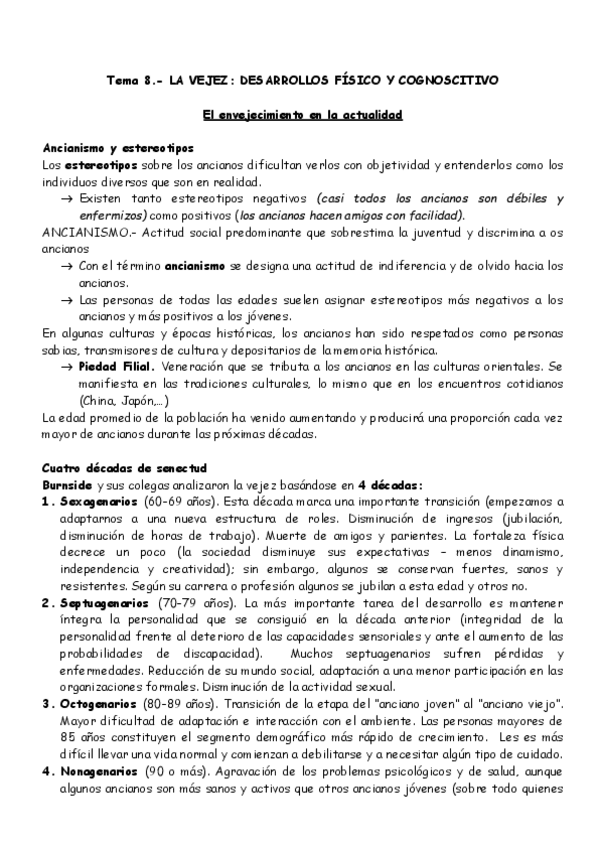 Tema 8.- LA VEJEZ: DESARROLLOS FÍSICO Y COGNOSCITIVO

El envejecimiento en la actualidad

Ancianismo y estereotipos
Los estereotipos sobre los ancianos dificultan verlos con objetividad y entenderlos como los individuos diversos que son en realidad.
→ Existen tanto estereotipos negativos (casi todos los ancianos son débiles y enfermizos) como positivos (los ancianos hacen amigos con facilidad).
ANCIANISMO.- Actitud social predominante que sobrestima la juventud y discrimina a os ancianos
→ Con el término ancianismo se designa una actitud de indiferencia y de olvido hacia los ancianos.
→ Las personas de todas las edades suelen asignar estereotipos más negativos a los ancianos y más positivos a los jóvenes.
En algunas culturas y épocas históricas, los ancianos han sido respetados como personas sabias, transmisores de cultura y depositarios de la memoria histórica.
→ Piedad Filial. Veneración que se tributa a los ancianos en las culturas orientales. Se manifiesta en las tradiciones culturales, lo mismo que en los encuentros cotidianos (China, Japón,...)
La edad promedio de la población ha venido aumentando y producirá una proporción cada vez mayor de ancianos durante las próximas décadas.

Cuatro décadas de senectud
Burnside y sus colegas analizaron la vejez basándose en 4 décadas:
1. Sexagenarios (60-69 años). Esta década marca una importante transición (empezamos a adaptarnos a una nueva estructura de roles. Disminución de ingresos (jubilación, disminución de horas de trabajo). Muerte de amigos y parientes. La fortaleza física decrece un poco (la sociedad disminuye sus expectativas – menos dinamismo, independencia y creatividad); sin embargo, algunos se conservan fuertes, sanos y resistentes. Según su carrera o profesión algunos se jubilan a esta edad y otros no.
2. Septuagenarios (70-79 años). La más importante tarea del desarrollo es mantener íntegra la personalidad que se consiguió en la década anterior (integridad de la personalidad frente al deterioro de las capacidades sensoriales y ante el aumento de las probabilidades de discapacidad). Muchos septuagenarios sufren pérdidas y enfermedades. Reducción de su mundo social, adaptación a una menor participación en las organizaciones formales. Disminución de la actividad sexual.
3. Octogenarios (80-89 años). Transición de la etapa del "anciano joven" al "anciano viejo". Mayor dificultad de adaptación e interacción con el ambiente. Las personas mayores de 85 años constituyen el segmento demográfico más rápido de crecimiento. Les es más difícil llevar una vida normal y comienzan a debilitarse y a necesitar algún tipo de cuidado.
4. Nonagenarios (90 o más). Agravación de los problemas psicológicos y de salud, aunque algunos ancianos son más sanos y activos que otros ancianos jóvenes (sobre todo quienes